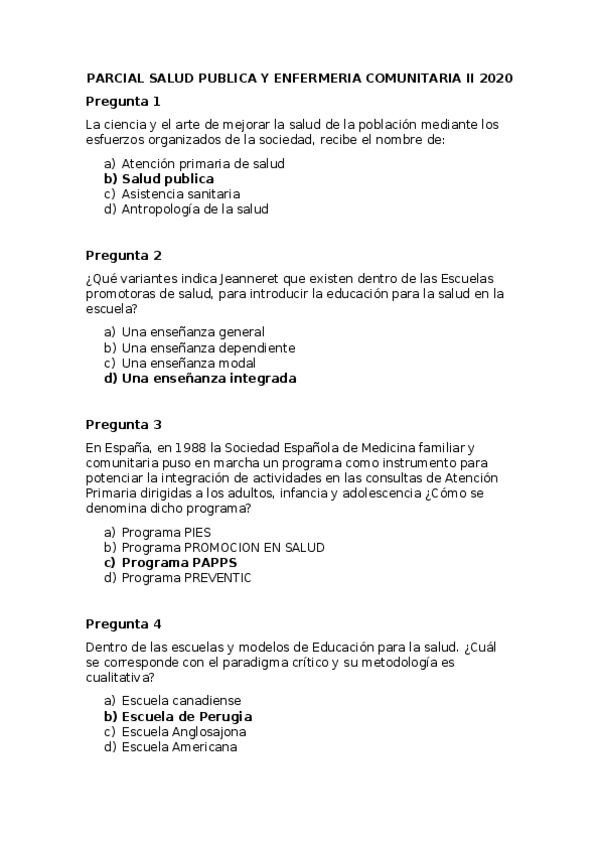 PARCIAL SALUD PUBLICA Y ENFERMERIA COMUNITARIA II 2020

Pregunta 1

La ciencia y el arte de mejorar la salud de la población mediante los esfuerzos organizados de la sociedad, recibe el nombre de:

a) Atención primaria de salud
b) Salud publica
c) Asistencia sanitaria
d) Antropología de la salud

Pregunta 2

¿Qué variantes indica Jeanneret que existen dentro de las Escuelas promotoras de salud, para introducir la educación para la salud en la escuela?

a) Una enseñanza general
b) Una enseñanza dependiente
c) Una enseñanza modal
d) Una enseñanza integrada

Pregunta 3

En España, en 1988 la Sociedad Española de Medicina familiar y comunitaria puso en marcha un programa como instrumento para potenciar la integración de actividades en las consultas de Atención Primaria dirigidas a los adultos, infancia y adolescencia ¿Cómo se denomina dicho programa?

a) Programa PIES
b) Programa PROMOCION EN SALUD
c) Programa PAPPS
d) Programa PREVENTIC

Pregunta 4

Dentro de las escuelas y modelos de Educación para la salud. ¿Cuál se corresponde con el paradigma crítico y su metodología es cualitativa?

a) Escuela canadiense
b) Escuela de Perugia
c) Escuela Anglosajona
d) Escuela Americana